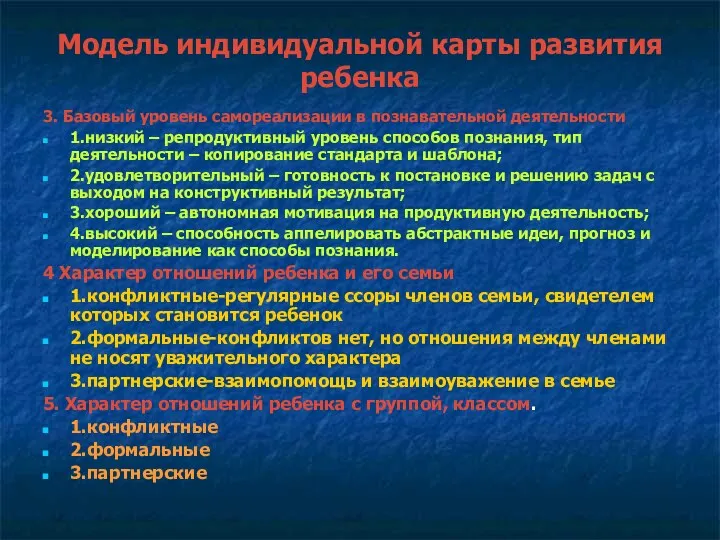 Модель индивидуальной карты развития ребенка

3. Базовый уровень самореализации в познавательной деятельности

1.низкий – репродуктивный уровень способов познания, тип деятельности – копирование стандарта и шаблона;

2.удовлетворительный – готовность к постановке и решению задач с выходом на конструктивный результат;

3.хороший – автономная мотивация на продуктивную деятельность;

4.высокий – способность аппелировать абстрактные идеи, прогноз и моделирование как способы познания.

4 Характер отношений ребенка и его семьи

1.конфликтные-регулярные ссоры членов семьи, свидетелем которых становится ребенок

2.формальные-конфликтов нет, но отношения между членами не носят уважительного характера

3.партнерские-взаимопомощь и взаимоуважение в семье

5. Характер отношений ребенка с группой, классом.

1.конфликтные

2.формальные

3.партнерские